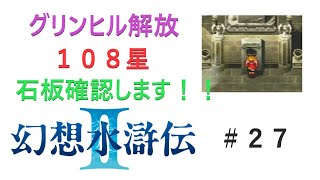 グリンヒル解放
１０８星
石板確認します！！

幻想水滸伝 II

＃２７